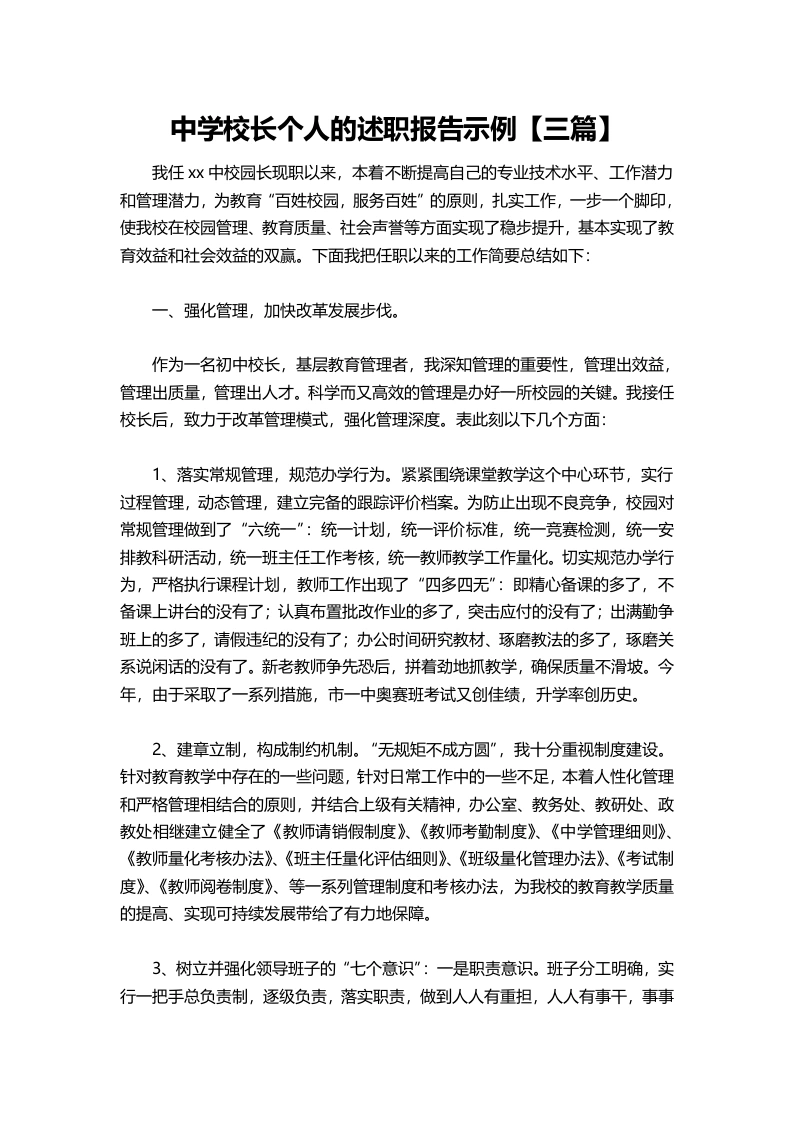 中学校长个人的述职报告示例【三篇】

我任 xx 中校园长现职以来，本着不断提高自己的专业技术水平、工作潜力和管理潜力，为教育“百姓校园，服务百姓”的原则，扎实工作，一步一个脚印，使我校在校园管理、教育质量、社会声誉等方面实现了稳步提升，基本实现了教育效益和社会效益的双赢。下面我把任职以来的工作简要总结如下：

一、强化管理，加快改革发展步伐。

作为一名初中校长，基层教育管理者，我深知管理的重要性，管理出效益，管理出质量，管理出人才。科学而又高效的管理是办好一所校园的关键。我接任校长后，致力于改革管理模式，强化管理深度。表此刻以下几个方面：

1、落实常规管理，规范办学行为。紧紧围绕课堂教学这个中心环节，实行过程管理，动态管理，建立完备的跟踪评价档案。为防止出现不良竞争，校园对常规管理做到了“六统一”：统一计划，统一评价标准，统一竞赛检测，统一安排教科研活动，统一班主任工作考核，统一教师教学工作量化。切实规范办学行为，严格执行课程计划，教师工作出现了“四多四无”：即精心备课的多了，不备课上讲台的没有了；认真布置批改作业的多了，突击应付的没有了；出满勤争班上的多了，请假违纪的没有了；办公时间研究教材、琢磨教法的多了，琢磨关系说闲话的没有了。新老教师争先恐后，拼着劲地抓教学，确保质量不滑坡。今年，由于采取了一系列措施，市一中奥赛班考试又创佳绩，升学率创历史。

2、建章立制，构成制约机制。“无规矩不成方圆”，我十分重视制度建设。针对教育教学中存在的一些问题，针对日常工作中的一些不足，本着人性化管理和严格管理相结合的原则，并结合上级有关精神，办公室、教务处、教研处、政教处相继建立健全了《教师请销假制度》、《教师考勤制度》、《中学管理细则》、《教师量化考核办法》、《班主任量化评估细则》、《班级量化管理办法》、《考试制度》、《教师阅卷制度》、等一系列管理制度和考核办法，为我校的教育教学质量的提高、实现可持续发展带给了有力地保障。

3、树立并强化领导班子的“七个意识”：一是职责意识。班子分工明确，实行一把手总负责制，逐级负责，落实职责，做到人人有重担，人人有事干，事事